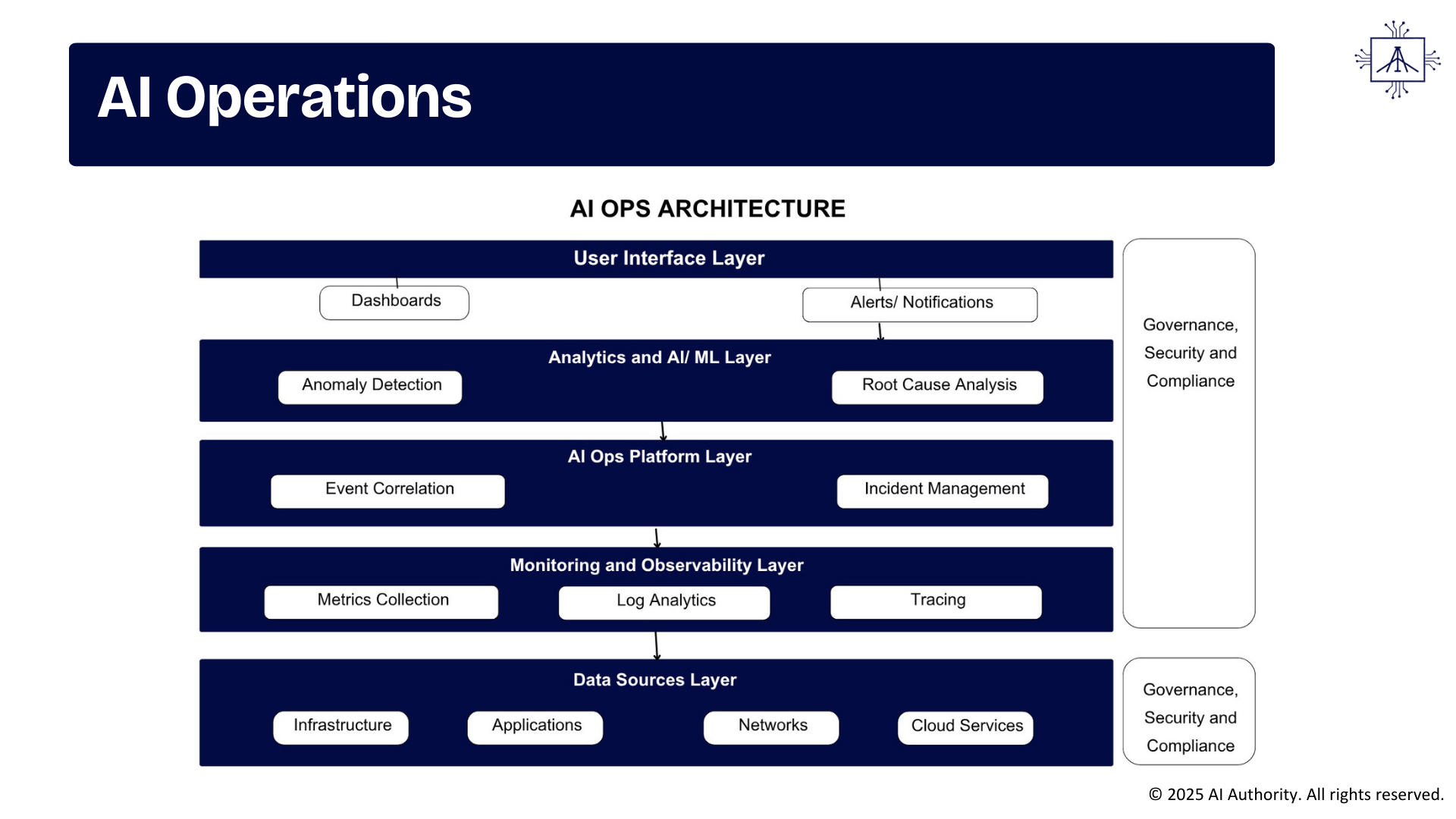 AI Operations

AI OPS ARCHITECTURE

User Interface Layer

Dashboards

Alerts/ Notifications

Analytics and AI/ ML Layer

Anomaly Detection

Root Cause Analysis

AI Ops Platform Layer

Event Correlation

Incident Management

Monitoring and Observability Layer

Metrics Collection

Log Analytics

Tracing

Data Sources Layer

Infrastructure

Applications

Networks

Cloud Services

Governance, Security and Compliance

Governance, Security and Compliance

© 2025 AI Authority. All rights reserved.